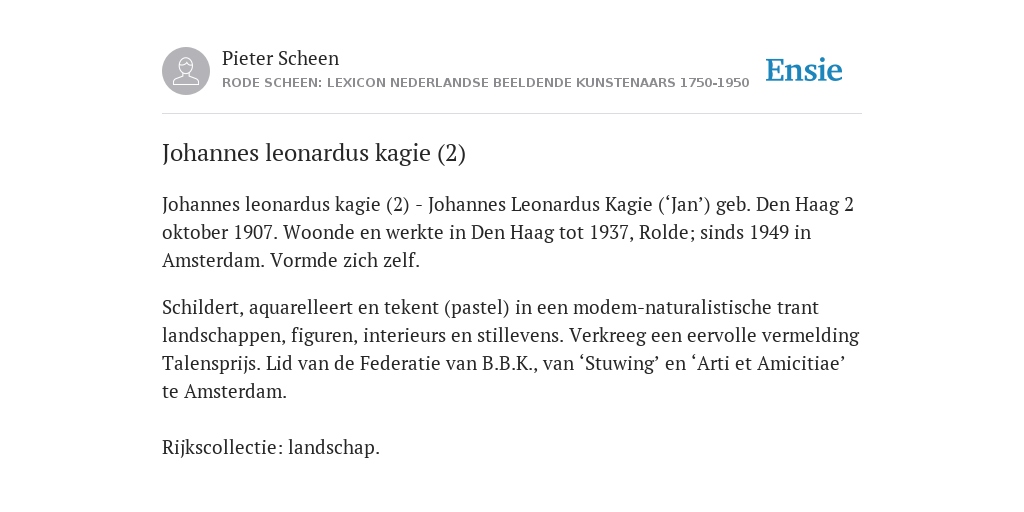 Pieter Scheen
RODE SCHEEN: LEXICON NEDERLANDSE BEELDENDE KUNSTENAARS 1750-1950

Ensie

Johannes leonardus kagie (2)

Johannes leonardus kagie (2) - Johannes Leonardus Kagie (‘Jan’) geb. Den Haag 2 oktober 1907. Woonde en werkte in Den Haag tot 1937, Rolde; sinds 1949 in Amsterdam. Vormde zich zelf.

Schildert, aquarelleert en tekent (pastel) in een modem-naturalistische trant landschappen, figuren, interieurs en stillevens. Verkreeg een eervolle vermelding Talensprijs. Lid van de Federatie van B.B.K., van ‘Stuwing’ en ‘Arti et Amicitiae’ te Amsterdam.

Rijkscollectie: landschap.